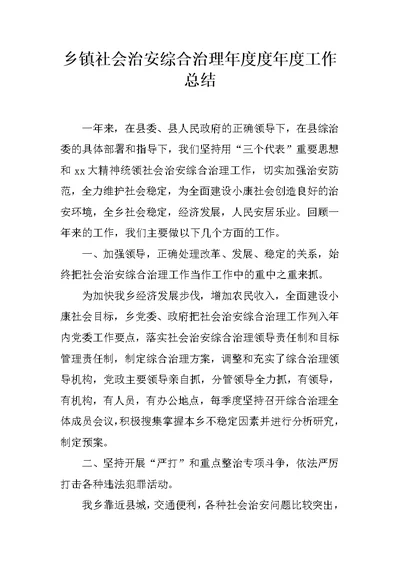 乡镇社会治安综合治理年度度年度工作总结

一年来，在县委、县人民政府的正确领导下，在县综治委的具体部署和指导下，我们坚持用“三个代表”重要思想和 xx 大精神统领社会治安综合治理工作，切实加强治安防范，全力维护社会稳定，为全面建设小康社会创造良好的治安环境，全乡社会稳定，经济发展，人民安居乐业。回顾一年来的工作，我们主要做以下几个方面的工作。

一、加强领导，正确处理改革、发展、稳定的关系，始终把社会治安综合治理工作当作工作中的重中之重来抓。

为加快我乡经济发展步伐，增加农民收入，全面建设小康社会目标，乡党委、政府把社会治安综合治理工作列入年内党委工作要点，落实社会治安综合治理领导责任制和目标管理责任制，制定综合治理方案，调整和充实了综合治理领导机构，党政主要领导亲自抓，分管领导全力抓，有领导，有机构，有人员，有办公地点，每季度坚持召开综合治理全体成员会议，积极搜集掌握本乡不稳定因素并进行分析研究，制定预案。

二、坚持开展“严打”和重点整治专项斗争，依法严厉打击各种违法犯罪活动。

我乡靠近县城，交通便利，各种社会治安问题比较突出，